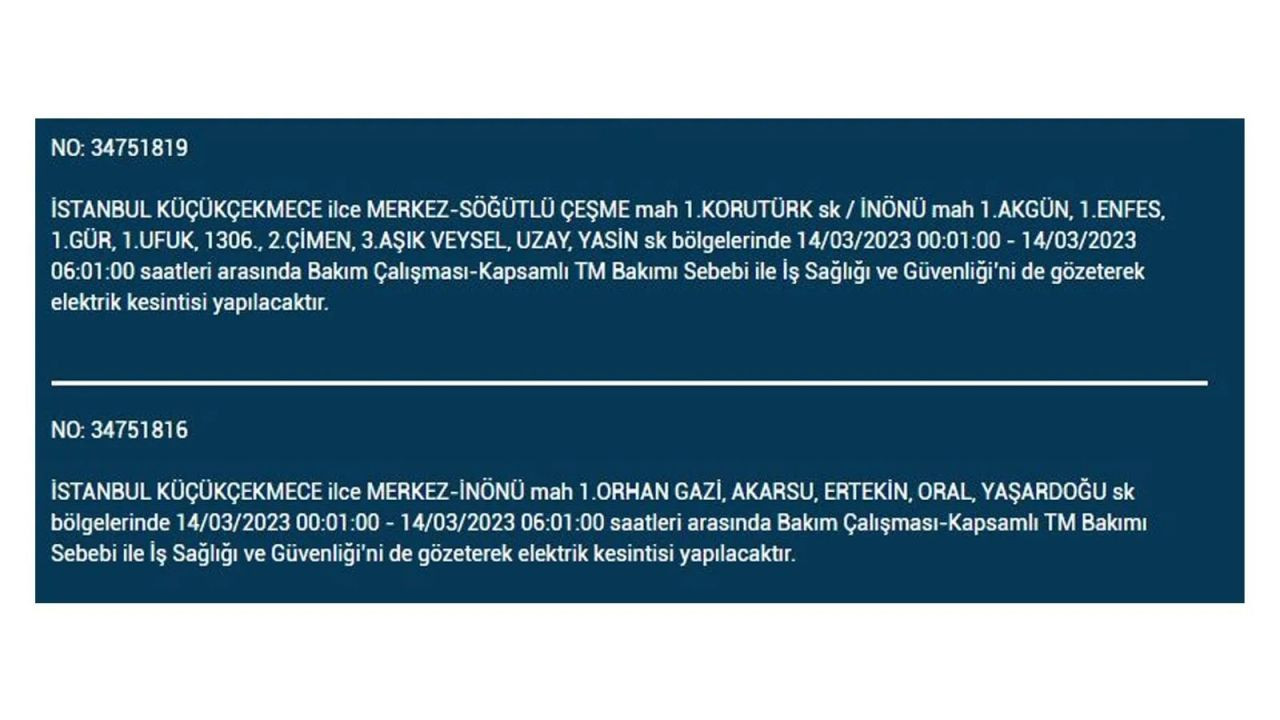 NO: 34751819

İSTANBUL KÜÇÜKÇEKMECE ilce MERKEZ-SÖĞÜTLÜ ÇEŞME mah 1.KORUTÜRK sk / İNÖNÜ mah 1.AKGÜN, 1.ENFES, 1.GÜR, 1.UFUK, 1306., 2.ÇİMEN, 3.AŞIK VEYSEL, UZAY, YASİN sk bölgelerinde 14/03/2023 00:01:00 - 14/03/2023 06:01:00 saatleri arasında Bakım Çalışması-Kapsamlı TM Bakımı Sebebi ile İş Sağlığı ve Güvenliği'ni de gözeterek elektrik kesintisi yapılacaktır.

NO: 34751816

İSTANBUL KÜÇÜKÇEKMECE ilce MERKEZ-İNÖNÜ mah 1.ORHAN GAZİ, AKARSU, ERTEKİN, ORAL, YAŞARDOĞU sk bölgelerinde 14/03/2023 00:01:00 - 14/03/2023 06:01:00 saatleri arasında Bakım Çalışması-Kapsamlı TM Bakımı Sebebi ile İş Sağlığı ve Güvenliği'ni de gözeterek elektrik kesintisi yapılacaktır.